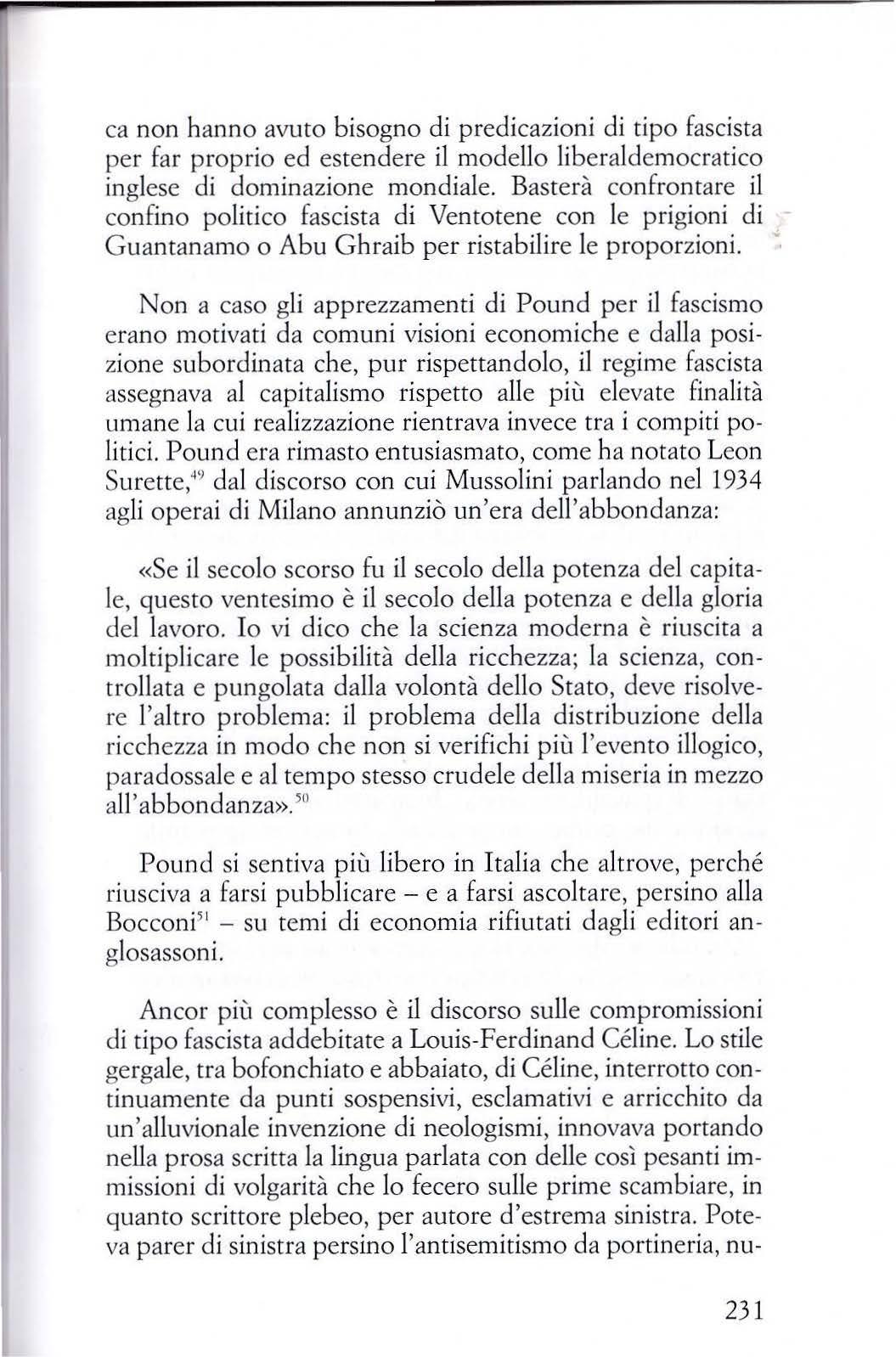 ca non hanno avuto bisogno di predicazioni di tipo fascista per far proprio ed estendere il modello liberaldemocratico inglese di dominazione mondiale. Basterà confrontare il confino politico fascista di Ventotene con le prigioni di Guantanamo o Abu Ghraib per ristabilire le proporzioni.

Non a caso gli apprezzamenti di Pound per il fascismo erano motivati da comuni visioni economiche e dalla posizione subordinata che, pur rispettandolo, il regime fascista assegnava al capitalismo rispetto alle più elevate finalità umane la cui realizzazione rientrava invece tra i compiti politici. Pound era rimasto entusiasmato, come ha notato Leon Surette,$^{49}$ dal discorso con cui Mussolini parlando nel 1934 agli operai di Milano annunziò un'era dell'abbondanza:

«Se il secolo scorso fu il secolo della potenza del capitale, questo ventesimo è il secolo della potenza e della gloria del lavoro. Io vi dico che la scienza moderna è riuscita a moltiplicare le possibilità della ricchezza; la scienza, controllata e pungolata dalla volontà dello Stato, deve risolvere l'altro problema: il problema della distribuzione della ricchezza in modo che non si verifichi più l'evento illogico, paradossale e al tempo stesso crudele della miseria in mezzo all'abbondanza».$^{50}$

Pound si sentiva più libero in Italia che altrove, perché riusciva a farsi pubblicare – e a farsi ascoltare, persino alla Bocconi$^{51}$ – su temi di economia rifiutati dagli editori anglosassoni.

Ancor più complesso è il discorso sulle compromissioni di tipo fascista addebitate a Louis-Ferdinand Céline. Lo stile gergale, tra bofonchiato e abbaiato, di Céline, interrotto continuamente da punti sospensivi, esclamativi e arricchito da un'alluvionale invenzione di neologismi, innovava portando nella prosa scritta la lingua parlata con delle così pesanti immissioni di volgarità che lo fecero sulle prime scambiare, in quanto scrittore plebeo, per autore d'estrema sinistra. Poteva parer di sinistra persino l'antisemitismo da portineria, nu-

231